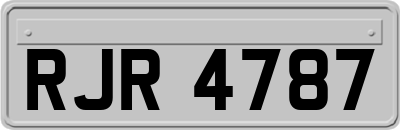 RJR 4787